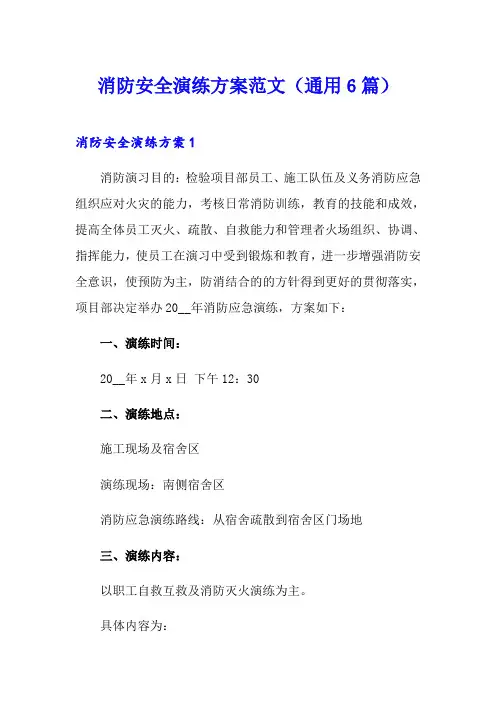 消防安全演练方案范文（通用6篇）

消防安全演练方案1

消防演习目的：检验项目部员工、施工队伍及义务消防应急组织应对火灾的能力，考核日常消防训练，教育的技能和成效，提高全体员工灭火、疏散、自救能力和管理者火场组织、协调、指挥能力，使员工在演习中受到锻炼和教育，进一步增强消防安全意识，使预防为主，防消结合的的方针得到更好的贯彻落实，项目部决定举办20__年消防应急演练，方案如下：

一、演练时间：

20__年x月x日 下午12：30

二、演练地点：

施工现场及宿舍区

演练现场：南侧宿舍区

消防应急演练路线：从宿舍疏散到宿舍区门场地

三、演练内容：

以职工自救互救及消防灭火演练为主。

具体内容为：